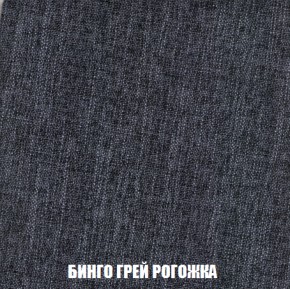 БИНГО ГРЕЙ РОГОЖКА